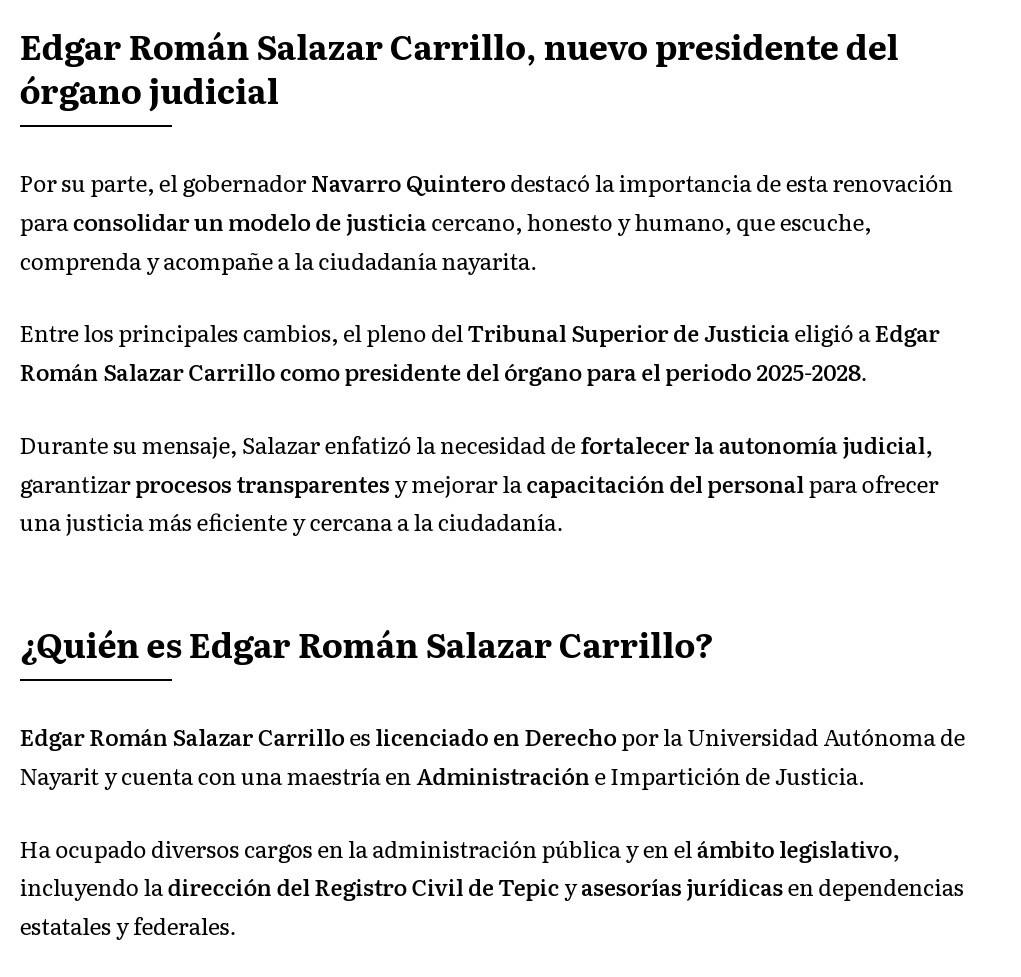 Edgar Román Salazar Carrillo, nuevo presidente del órgano judicial

Por su parte, el gobernador Navarro Quintero destacó la importancia de esta renovación para consolidar un modelo de justicia cercano, honesto y humano, que escuche, comprenda y acompañe a la ciudadanía nayarita.

Entre los principales cambios, el pleno del Tribunal Superior de Justicia eligió a Edgar Román Salazar Carrillo como presidente del órgano para el periodo 2025-2028.

Durante su mensaje, Salazar enfatizó la necesidad de fortalecer la autonomía judicial, garantizar procesos transparentes y mejorar la capacitación del personal para ofrecer una justicia más eficiente y cercana a la ciudadanía.

¿Quién es Edgar Román Salazar Carrillo?

Edgar Román Salazar Carrillo es licenciado en Derecho por la Universidad Autónoma de Nayarit y cuenta con una maestría en Administración e Impartición de Justicia.

Ha ocupado diversos cargos en la administración pública y en el ámbito legislativo, incluyendo la dirección del Registro Civil de Tepic y asesorías jurídicas en dependencias estatales y federales.